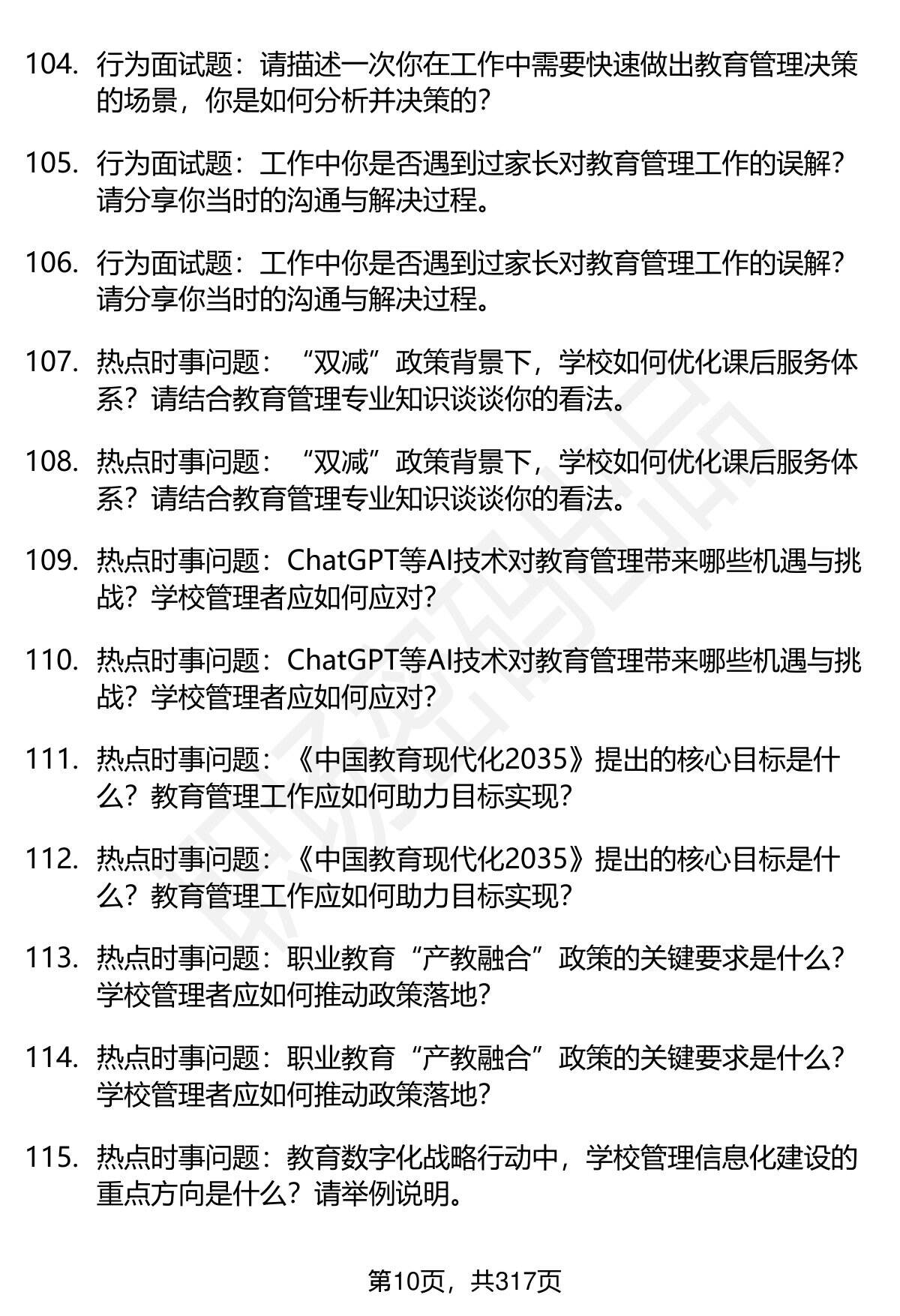 104. 行为面试题：请描述一次你在工作中需要快速做出教育管理决策的场景，你是如何分析并决策的？

105. 行为面试题：工作中你是否遇到过家长对教育管理工作的误解？请分享你当时的沟通与解决过程。

106. 行为面试题：工作中你是否遇到过家长对教育管理工作的误解？请分享你当时的沟通与解决过程。

107. 热点时事问题：“双减”政策背景下，学校如何优化课后服务体系？请结合教育管理专业知识谈谈你的看法。

108. 热点时事问题：“双减”政策背景下，学校如何优化课后服务体系？请结合教育管理专业知识谈谈你的看法。

109. 热点时事问题：ChatGPT等AI技术对教育管理带来哪些机遇与挑战？学校管理者应如何应对？

110. 热点时事问题：ChatGPT等AI技术对教育管理带来哪些机遇与挑战？学校管理者应如何应对？

111. 热点时事问题：《中国教育现代化2035》提出的核心目标是什么？教育管理工作应如何助力目标实现？

112. 热点时事问题：《中国教育现代化2035》提出的核心目标是什么？教育管理工作应如何助力目标实现？

113. 热点时事问题：职业教育“产教融合”政策的关键要求是什么？学校管理者应如何推动政策落地？

114. 热点时事问题：职业教育“产教融合”政策的关键要求是什么？学校管理者应如何推动政策落地？

115. 热点时事问题：教育数字化战略行动中，学校管理信息化建设的重点方向是什么？请举例说明。

第10页，共317页